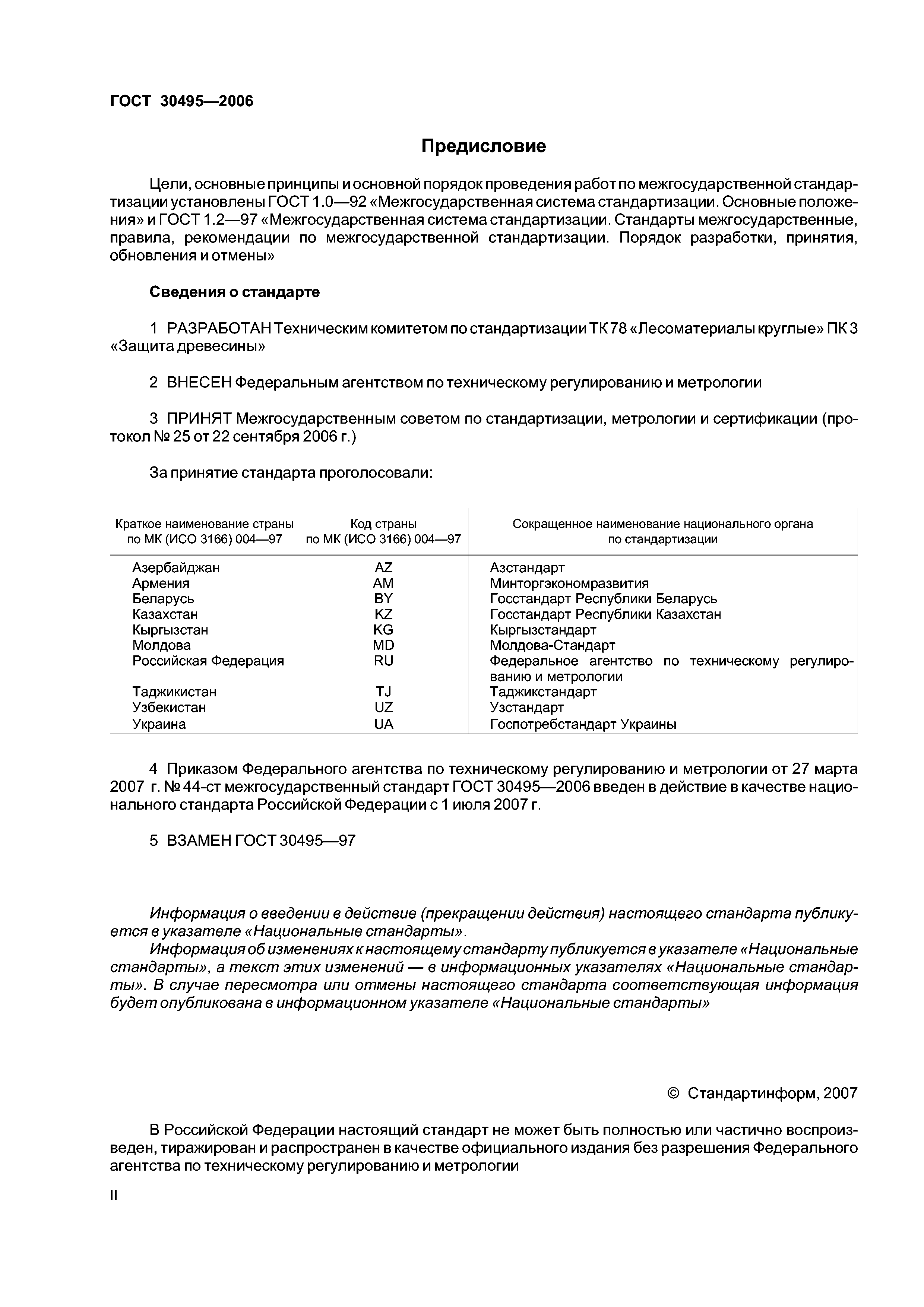 ГОСТ 30495—2006

Предисловие

Цели, основные принципы и основной порядок проведения работ по межгосударственной стандартизации установлены ГОСТ 1.0—92 «Межгосударственная система стандартизации. Основные положения» и ГОСТ 1.2—97 «Межгосударственная система стандартизации. Стандарты межгосударственные, правила, рекомендации по межгосударственной стандартизации. Порядок разработки, принятия, обновления и отмены»

Сведения о стандарте

1 РАЗРАБОТАН Техническим комитетом по стандартизации ТК 78 «Лесоматериалы круглые» ПК 3 «Защита древесины»

2 ВНЕСЕН Федеральным агентством по техническому регулированию и метрологии

3 ПРИНЯТ Межгосударственным советом по стандартизации, метрологии и сертификации (протокол № 25 от 22 сентября 2006 г.)

За принятие стандарта проголосовали:

| Краткое наименование страны по МК (ИСО 3166) 004—97 | Код страны по МК (ИСО 3166) 004—97 | Сокращенное наименование национального органа по стандартизации |
|---|---|---|
| Азербайджан | AZ | Азстандарт |
| Армения | AM | Минторгэкономразвития |
| Беларусь | BY | Госстандарт Республики Беларусь |
| Казахстан | KZ | Госстандарт Республики Казахстан |
| Кыргызстан | KG | Кыргызстандарт |
| Молдова | MD | Молдова-Стандарт |
| Российская Федерация | RU | Федеральное агентство по техническому регулированию и метрологии |
| Таджикистан | TJ | Таджикстандарт |
| Узбекистан | UZ | Узстандарт |
| Украина | UA | Госпотребстандарт Украины |

4 Приказом Федерального агентства по техническому регулированию и метрологии от 27 марта 2007 г. № 44-ст межгосударственный стандарт ГОСТ 30495—2006 введен в действие в качестве национального стандарта Российской Федерации с 1 июля 2007 г.

5 ВЗАМЕН ГОСТ 30495—97

Информация о введении в действие (прекращении действия) настоящего стандарта публикуется в указателе «Национальные стандарты».
Информация об изменениях к настоящему стандарту публикуется в указателе «Национальные стандарты», а текст этих изменений — в информационных указателях «Национальные стандарты». В случае пересмотра или отмены настоящего стандарта соответствующая информация будет опубликована в информационном указателе «Национальные стандарты»

© Стандартинформ, 2007

В Российской Федерации настоящий стандарт не может быть полностью или частично воспроизведен, тиражирован и распространен в качестве официального издания без разрешения Федерального агентства по техническому регулированию и метрологии

II